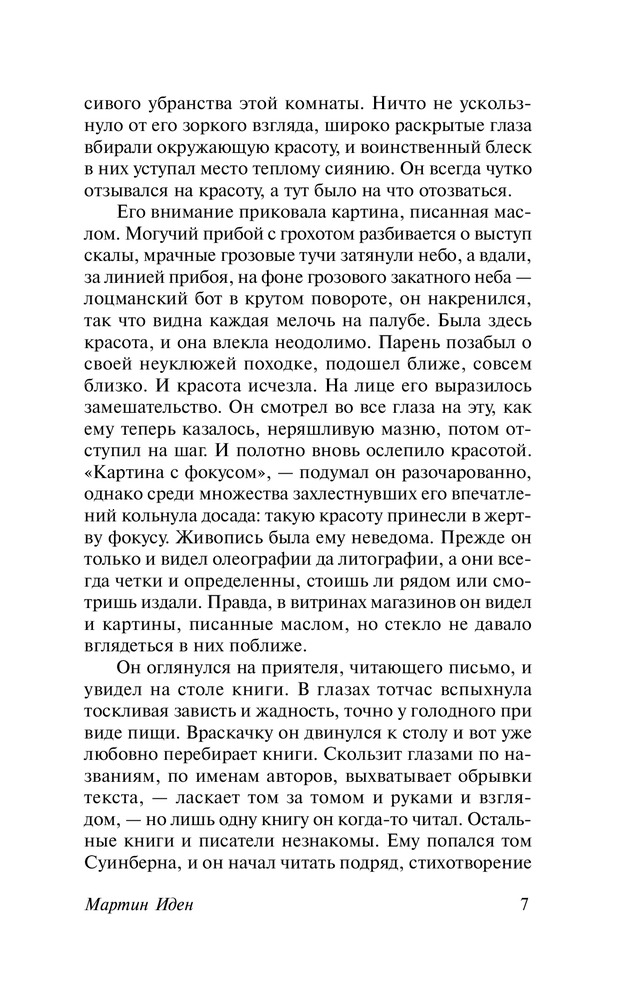 сивого убранства этой комнаты. Ничто не ускользнуло от его зоркого взгляда, широко раскрытые глаза вбирали окружающую красоту, и воинственный блеск в них уступал место теплому сиянию. Он всегда чутко отзывался на красоту, а тут было на что отозваться.

Его внимание приковала картина, писанная маслом. Могучий прибой с грохотом разбивается о выступ скалы, мрачные грозовые тучи затянули небо, а вдали, за линией прибоя, на фоне грозового закатного неба — лоцманский бот в крутом повороте, он накренился, так что видна каждая мелочь на палубе. Была здесь красота, и она влекла неодолимо. Парень позабыл о своей неуклюжей походке, подошел ближе, совсем близко. И красота исчезла. На лице его выразилось замешательство. Он смотрел во все глаза на эту, как ему теперь казалось, неряшливую мазню, потом отступил на шаг. И полотно вновь ослепило красотой. «Картина с фокусом», — подумал он разочарованно, однако среди множества захлестнувших его впечатлений кольнула досада: такую красоту принесли в жертву фокусу. Живопись была ему неведома. Прежде он только и видел олеографии да литографии, а они всегда четки и определенны, стоишь ли рядом или смотришь издали. Правда, в витринах магазинов он видел и картины, писанные маслом, но стекло не давало вглядеться в них поближе.

Он оглянулся на приятеля, читающего письмо, и увидел на столе книги. В глазах тотчас вспыхнула тоскливая зависть и жадность, точно у голодного при виде пищи. Враскачку он двинулся к столу и вот уже любовно перебирает книги. Скользит глазами по названиям, по именам авторов, выхватывает обрывки текста, — ласкает том за томом и руками и взглядом, — но лишь одну книгу он когда-то читал. Остальные книги и писатели незнакомы. Ему попался том Суинберна, и он начал читать подряд, стихотворение

Мартин Иден 7